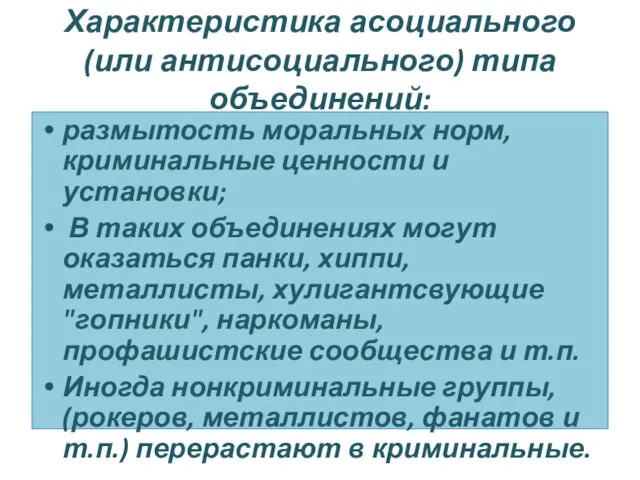 Характеристика асоциального (или антисоциального) типа объединений:

• размытость моральных норм, криминальные ценности и установки;
• В таких объединениях могут оказаться панки, хиппи, металлисты, хулигантсвующие "гопники", наркоманы, профашистские сообщества и т.п.
• Иногда нонкриминальные группы, (рокеров, металлистов, фанатов и т.п.) перерастают в криминальные.